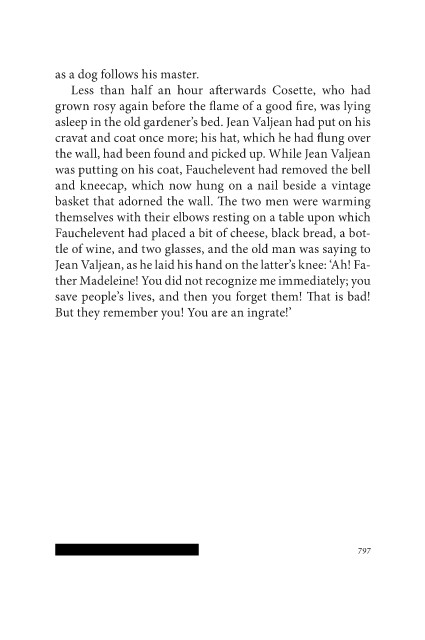 as a dog follows his master.

Less than half an hour afterwards Cosette, who had grown rosy again before the flame of a good fire, was lying asleep in the old gardener's bed. Jean Valjean had put on his cravat and coat once more; his hat, which he had flung over the wall, had been found and picked up. While Jean Valjean was putting on his coat, Fauchelevent had removed the bell and kneecap, which now hung on a nail beside a vintage basket that adorned the wall. The two men were warming themselves with their elbows resting on a table upon which Fauchelevent had placed a bit of cheese, black bread, a bottle of wine, and two glasses, and the old man was saying to Jean Valjean, as he laid his hand on the latter's knee: 'Ah! Father Madeleine! You did not recognize me immediately; you save people's lives, and then you forget them! That is bad! But they remember you! You are an ingrate!'

797